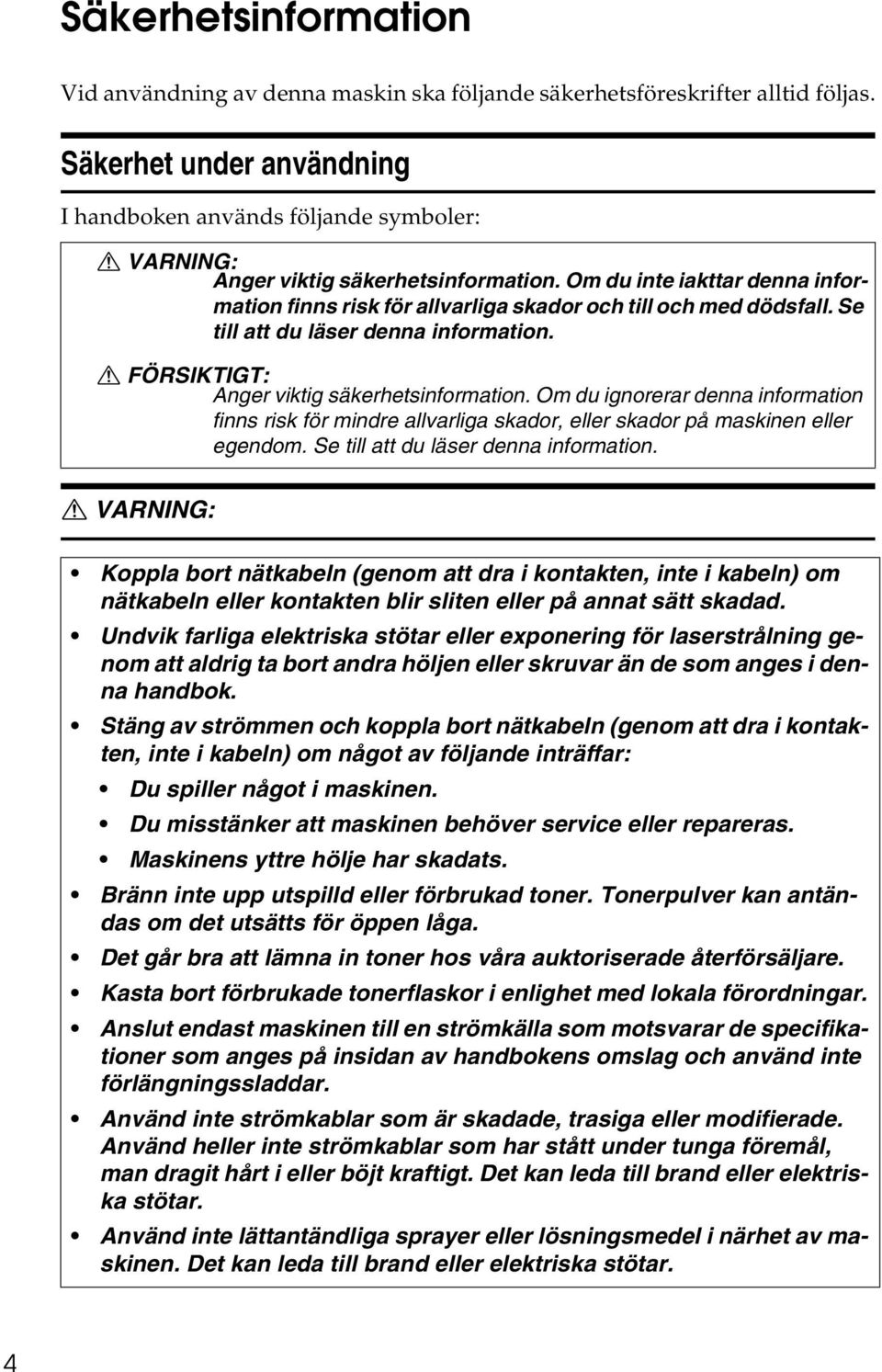 Säkerhetsinformation

Vid användning av denna maskin ska följande säkerhetsföreskrifter alltid följas.

Säkerhet under användning

I handboken används följande symboler:

VARNING:

Anger viktig säkerhetsinformation. Om du inte iakttar denna information finns risk för allvarliga skador och till och med dödsfall. Se till att du läser denna information.

FÖRSIKTIGT:

Anger viktig säkerhetsinformation. Om du ignorerar denna information finns risk för mindre allvarliga skador, eller skador på maskinen eller egendom. Se till att du läser denna information.

VARNING:

• Koppla bort nätkabeln (genom att dra i kontakten, inte i kabeln) om nätkabeln eller kontakten blir sliten eller på annat sätt skadad.

• Undvik farliga elektriska stötar eller exponering för laserstrålning genom att aldrig ta bort andra höljen eller skruvar än de som anges i denna handbok.

• Stäng av strömmen och koppla bort nätkabeln (genom att dra i kontakten, inte i kabeln) om något av följande inträffar:

• Du spiller något i maskinen.

• Du misstänker att maskinen behöver service eller repareras.

• Maskinens yttre hölje har skadats.

• Bränn inte upp utspilld eller förbrukad toner. Tonerpulver kan antändas om det utsätts för öppen låga.

• Det går bra att lämna in toner hos våra auktoriserade återförsäljare.

• Kasta bort förbrukade tonerflaskor i enlighet med lokala förordningar.

• Anslut endast maskinen till en strömkälla som motsvarar de specifikationer som anges på insidan av handbokens omslag och använd inte förlängningssladdar.

• Använd inte strömkablar som är skadade, trasiga eller modifierade. Använd heller inte strömkablar som har stått under tunga föremål, man dragit hårt i eller böjt kraftigt. Det kan leda till brand eller elektriska stötar.

• Använd inte lättantändliga sprayer eller lösningsmedel i närhet av maskinen. Det kan leda till brand eller elektriska stötar.

4